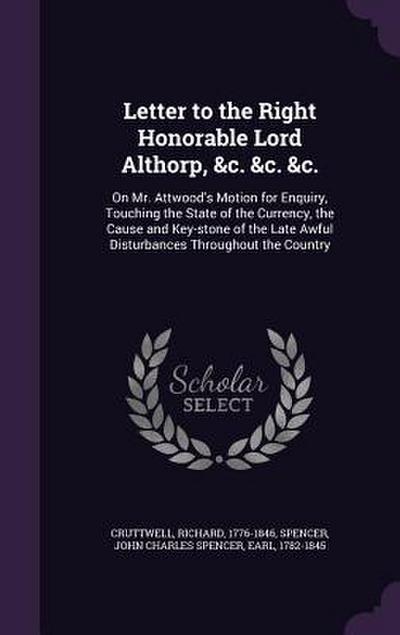 Letter to the Right Honorable Lord Althorp, &c. &c. &c.

On Mr. Attwood's Motion for Enquiry, Touching the State of the Currency, the Cause and Key-stone of the Late Awful Disturbances Throughout the Country

Scholar SELECT

CRUTTWELL, RICHARD, 1776-1846, SPENCER, JOHN CHARLES SPENCER, EARL, 1782-1845